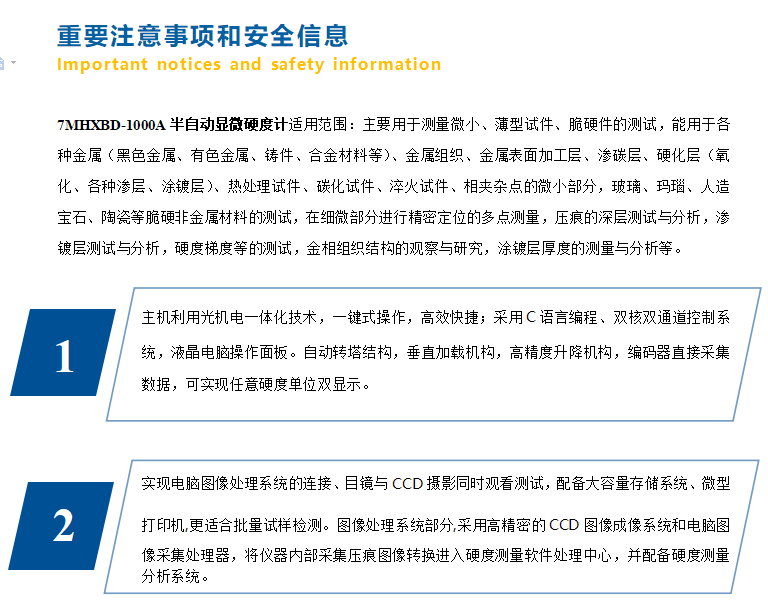 重要注意事项和安全信息
Important notices and safety information

7MHXBD-1000A 半自动显微硬度计适用范围：主要用于测量微小、薄型试件、脆硬件的测试，能用于各种金属（黑色金属、有色金属、铸件、合金材料等）、金属组织、金属表面加工层、渗碳层、硬化层（氧化、各种渗层、涂镀层）、热处理试件、碳化试件、淬火试件、相夹杂点的微小部分，玻璃、玛瑙、人造宝石、陶瓷等脆硬非金属材料的测试，在细微部分进行精密定位的多点测量，压痕的深层测试与分析，渗镀层测试与分析，硬度梯度等的测试，金相组织结构的观察与研究，涂镀层厚度的测量与分析等。

1

主机利用光机电一体化技术，一键式操作，高效快捷；采用 C 语言编程、双核双通道控制系统，液晶电脑操作面板。自动转塔结构，垂直加载机构，高精度升降机构，编码器直接采集数据，可实现任意硬度单位双显示。

2

实现电脑图像处理系统的连接、目镜与 CCD 摄影同时观看测试，配备大容量存储系统、微型打印机,更适合批量试样检测。图像处理系统部分,采用高精密的 CCD 图像成像系统和电脑图像采集处理器，将仪器内部采集压痕图像转换进入硬度测量软件处理中心，并配备硬度测量分析系统。